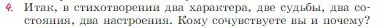 4. Итак, в стихотворении два характера, две судьбы, два состояния, два настроения. Кому сочувствуете вы и почему?